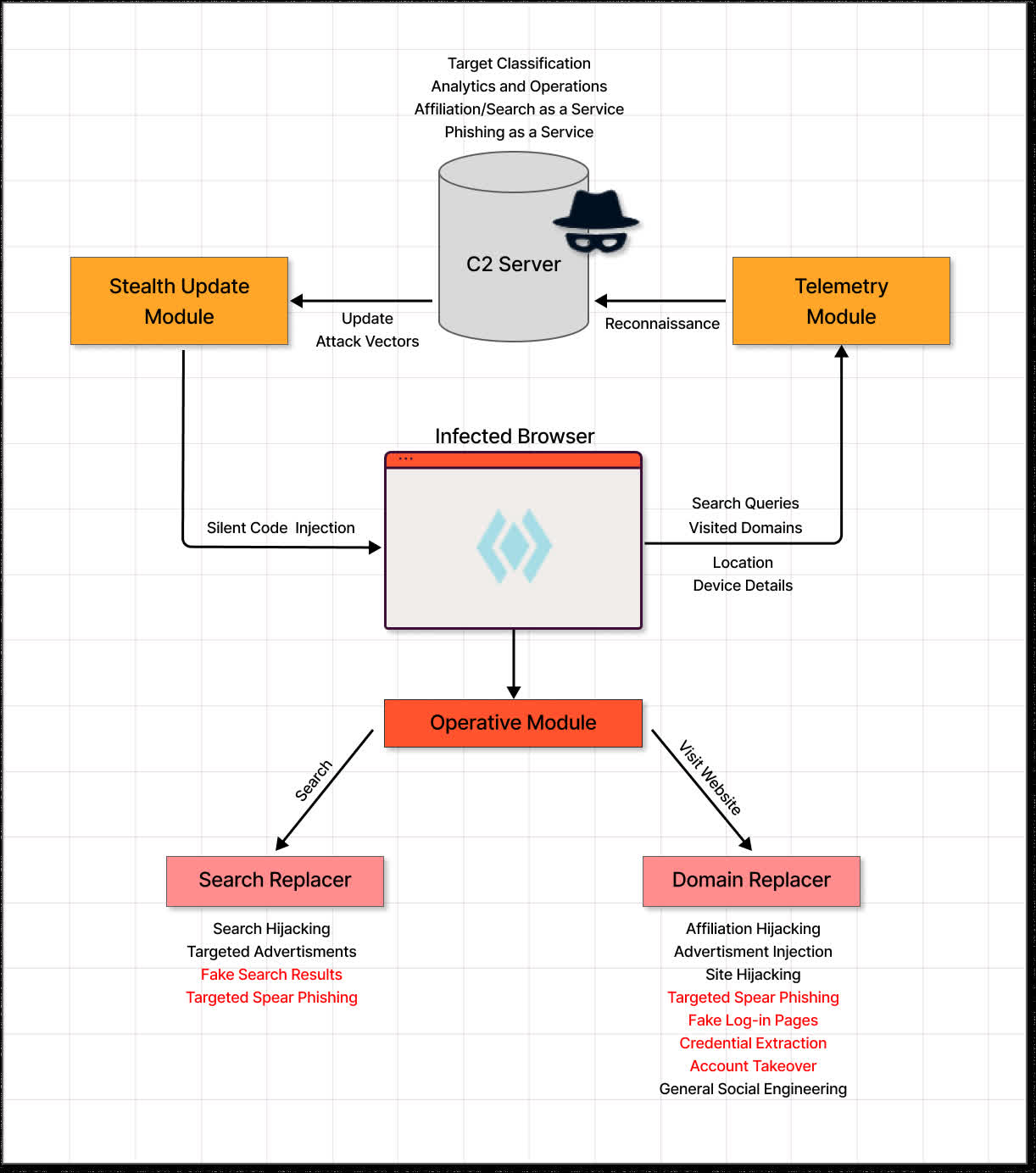 Target Classification
Analytics and Operations
Affiliation/Search as a Service
Phishing as a Service

C2 Server

Stealth Update Module

Update
Attack Vectors

Reconnaissance

Telemetry Module

Infected Browser

Silent Code Injection

Search Queries
Visited Domains

Location
Device Details

Operative Module

Search

Visit Website

Search Replacer

Search Hijacking
Targeted Advertisments
Fake Search Results
Targeted Spear Phishing

Domain Replacer

Affiliation Hijacking
Advertisment Injection
Site Hijacking
Targeted Spear Phishing
Fake Log-in Pages
Credential Extraction
Account Takeover
General Social Engineering